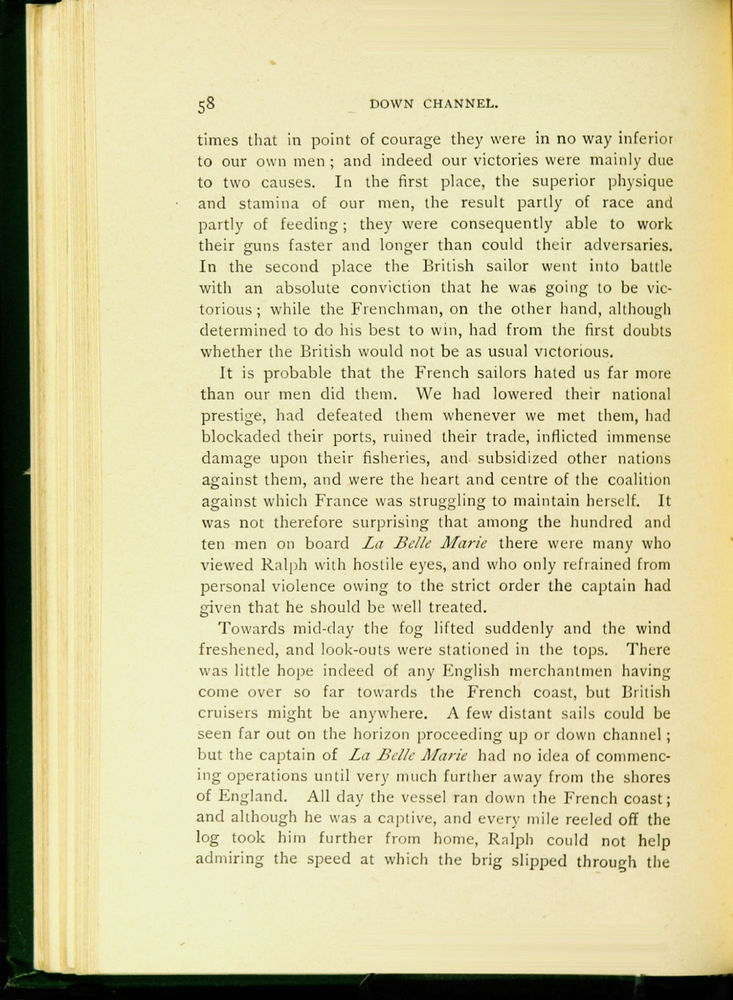 58 DOWN CHANNEL.

times that in point of courage they were in no way inferior to our own men; and indeed our victories were mainly due to two causes. In the first place, the superior physique and stamina of our men, the result partly of race and partly of feeding; they were consequently able to work their guns faster and longer than could their adversaries. In the second place the British sailor went into battle with an absolute conviction that he was going to be victorious; while the Frenchman, on the other hand, although determined to do his best to win, had from the first doubts whether the British would not be as usual victorious.

It is probable that the French sailors hated us far more than our men did them. We had lowered their national prestige, had defeated them whenever we met them, had blockaded their ports, ruined their trade, inflicted immense damage upon their fisheries, and subsidized other nations against them, and were the heart and centre of the coalition against which France was struggling to maintain herself. It was not therefore surprising that among the hundred and ten men on board La Belle Marie there were many who viewed Ralph with hostile eyes, and who only refrained from personal violence owing to the strict order the captain had given that he should be well treated.

Towards mid-day the fog lifted suddenly and the wind freshened, and look-outs were stationed in the tops. There was little hope indeed of any English merchantmen having come over so far towards the French coast, but British cruisers might be anywhere. A few distant sails could be seen far out on the horizon proceeding up or down channel; but the captain of La Belle Marie had no idea of commencing operations until very much further away from the shores of England. All day the vessel ran down the French coast; and although he was a captive, and every mile reeled off the log took him further from home, Ralph could not help admiring the speed at which the brig slipped through the